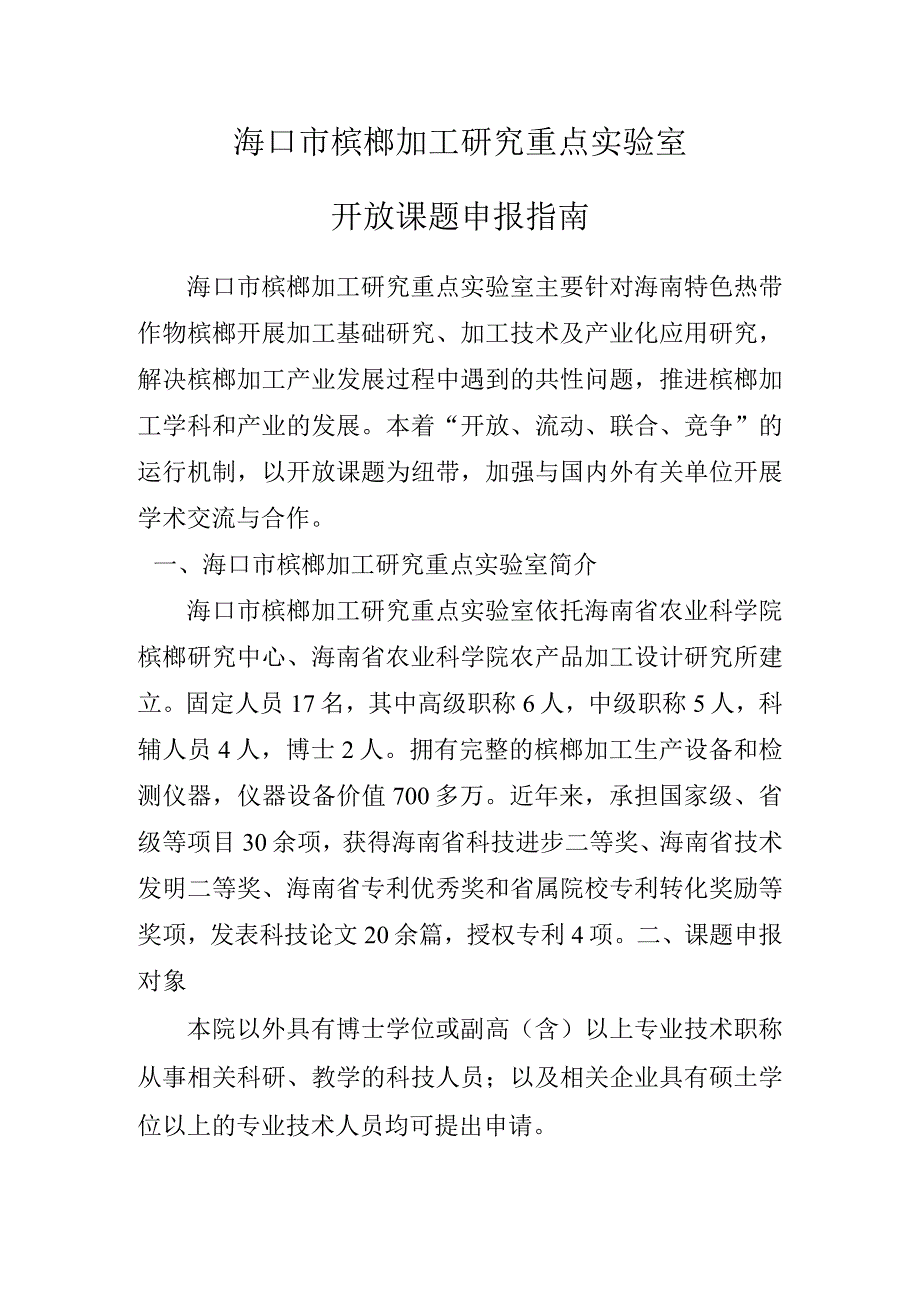 海口市槟榔加工研究重点实验室

开放课题申报指南

海口市槟榔加工研究重点实验室主要针对海南特色热带作物槟榔开展加工基础研究、加工技术及产业化应用研究，解决槟榔加工产业发展过程中遇到的共性问题，推进槟榔加工学科和产业的发展。本着“开放、流动、联合、竞争”的运行机制，以开放课题为纽带，加强与国内外有关单位开展学术交流与合作。

一、海口市槟榔加工研究重点实验室简介

海口市槟榔加工研究重点实验室依托海南省农业科学院槟榔研究中心、海南省农业科学院农产品加工设计研究所建立。固定人员17名，其中高级职称6人，中级职称5人，科辅人员4人，博士2人。拥有完整的槟榔加工生产设备和检测仪器，仪器设备价值700多万。近年来，承担国家级、省级等项目30余项，获得海南省科技进步二等奖、海南省技术发明二等奖、海南省专利优秀奖和省属院校专利转化奖励等奖项，发表科技论文20余篇，授权专利4项。二、课题申报对象

本院以外具有博士学位或副高（含）以上专业技术职称从事相关科研、教学的科技人员；以及相关企业具有硕士学位以上的专业技术人员均可提出申请。